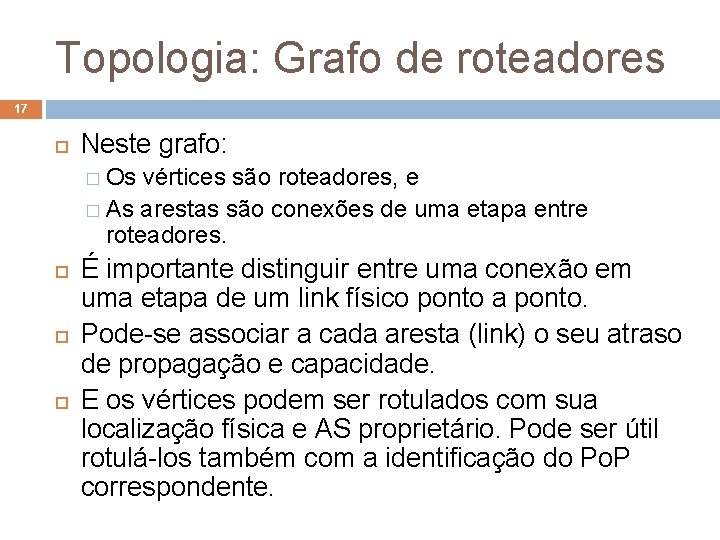 Topologia: Grafo de roteadores

17

Neste grafo:

Os vértices são roteadores, e

As arestas são conexões de uma etapa entre roteadores.

É importante distinguir entre uma conexão em uma etapa de um link físico ponto a ponto.

Pode-se associar a cada aresta (link) o seu atraso de propagação e capacidade.

E os vértices podem ser rotulados com sua localização física e AS proprietário. Pode ser útil rotulá-los também com a identificação do PoP correspondente.